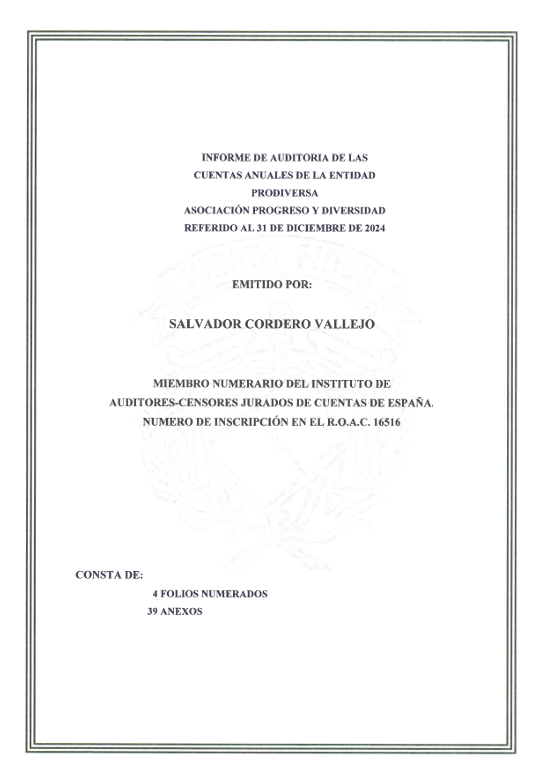 INFORME DE AUDITORIA DE LAS
CUENTAS ANUALES DE LA ENTIDAD
PRODIVERSA
ASOCIACIÓN PROGRESO Y DIVERSIDAD
REFERIDO AL 31 DE DICIEMBRE DE 2024

EMITIDO POR:

SALVADOR CORDERO VALLEJO

MIEMBRO NUMERARIO DEL INSTITUTO DE
AUDITORES-CENSORES JURADOS DE CUENTAS DE ESPAÑA.
NUMERO DE INSCRIPCIÓN EN EL R.O.A.C. 16516

CONSTA DE:
4 FOLIOS NUMERADOS
39 ANEXOS